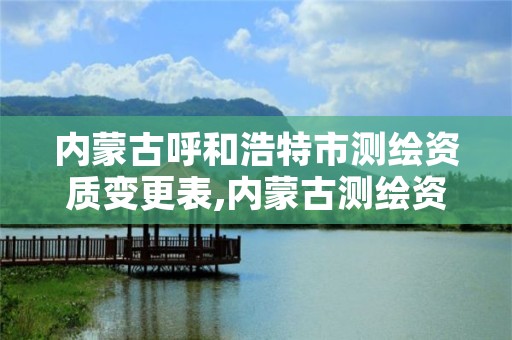 内蒙古呼和浩特市测绘资质变更表,内蒙古测绘资